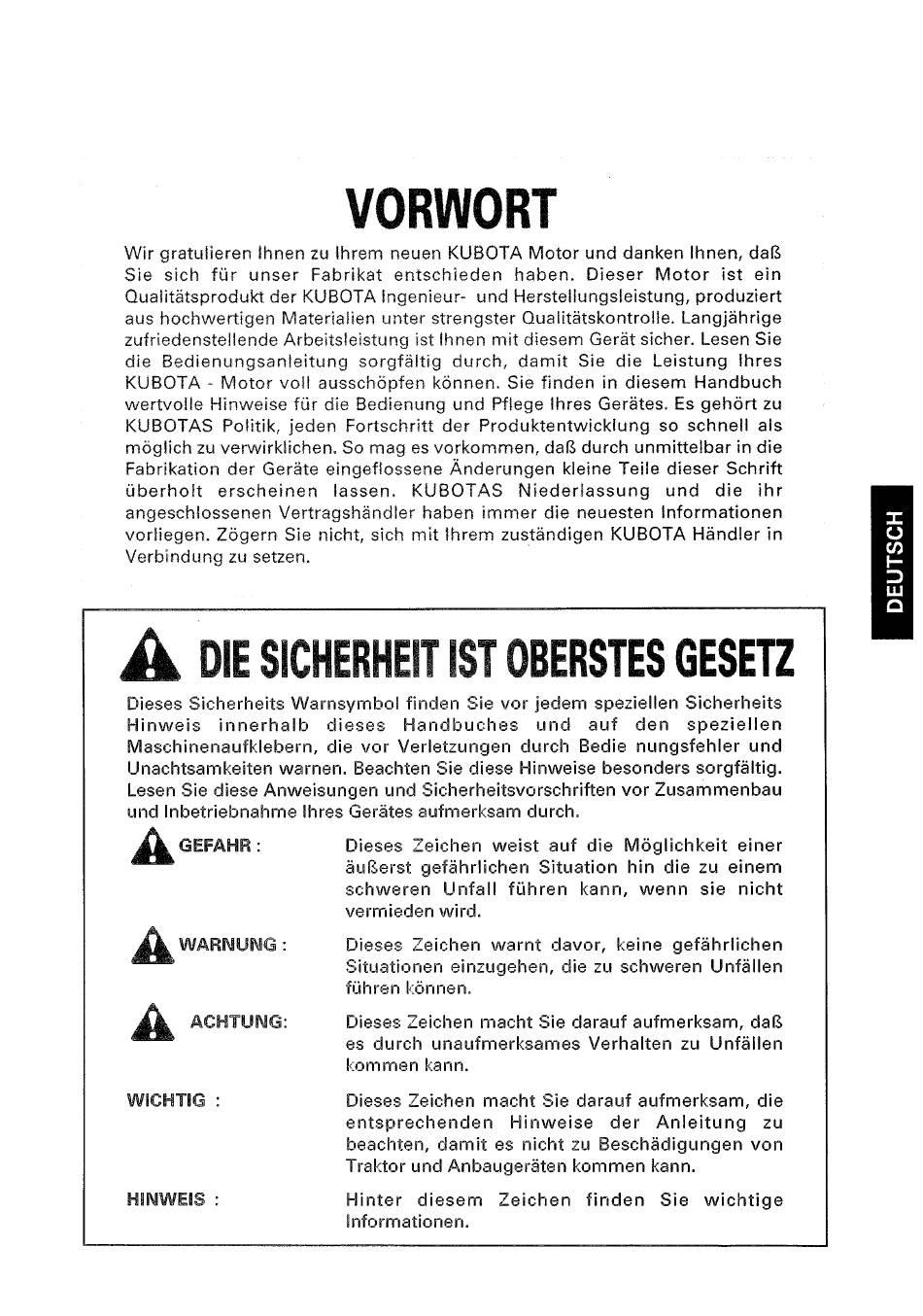 VORWORT

Wir gratulieren Ihnen zu Ihrem neuen KUBOTA Motor und danken Ihnen, daß Sie sich für unser Fabrikat entschieden haben. Dieser Motor ist ein Qualitätsprodukt der KUBOTA Ingenieur- und Herstellungsleistung, produziert aus hochwertigen Materialien unter strengster Qualitätskontrolle. Langjährige zufriedenstellende Arbeitsleistung ist Ihnen mit diesem Gerät sicher. Lesen Sie die Bedienungsanleitung sorgfältig durch, damit Sie die Leistung Ihres KUBOTA - Motor voll ausschöpfen können. Sie finden in diesem Handbuch wertvolle Hinweise für die Bedienung und Pflege Ihres Gerätes. Es gehört zu KUBOTAS Politik, jeden Fortschritt der Produktentwicklung so schnell als möglich zu verwirklichen. So mag es vorkommen, daß durch unmittelbar in die Fabrikation der Geräte eingeflossene Änderungen kleine Teile dieser Schrift überholt erscheinen lassen. KUBOTAS Niederlassung und die ihr angeschlossenen Vertragshändler haben immer die neuesten Informationen vorliegen. Zögern Sie nicht, sich mit Ihrem zuständigen KUBOTA Händler in Verbindung zu setzen.

DEUTSCH

DIE SICHERHEIT IST OBERSTES GESETZ

Dieses Sicherheits Warnsymbol finden Sie vor jedem speziellen Sicherheits Hinweis innerhalb dieses Handbuches und auf den speziellen Maschinenaufklebern, die vor Verletzungen durch Bedie nungsfehler und Unachtsamkeiten warnen. Beachten Sie diese Hinweise besonders sorgfältig. Lesen Sie diese Anweisungen und Sicherheitsvorschriften vor Zusammenbau und Inbetriebnahme Ihres Gerätes aufmerksam durch.

GEFAHR : Dieses Zeichen weist auf die Möglichkeit einer äußerst gefährlichen Situation hin die zu einem schweren Unfall führen kann, wenn sie nicht vermieden wird.

WARNUNG : Dieses Zeichen warnt davor, keine gefährlichen Situationen einzugehen, die zu schweren Unfällen führen können.

ACHTUNG: Dieses Zeichen macht Sie darauf aufmerksam, daß es durch unaufmerksames Verhalten zu Unfällen kommen kann.

WICHTIG : Dieses Zeichen macht Sie darauf aufmerksam, die entsprechenden Hinweise der Anleitung zu beachten, damit es nicht zu Beschädigungen von Traktor und Anbaugeräten kommen kann.

HINWEIS : Hinter diesem Zeichen finden Sie wichtige Informationen.